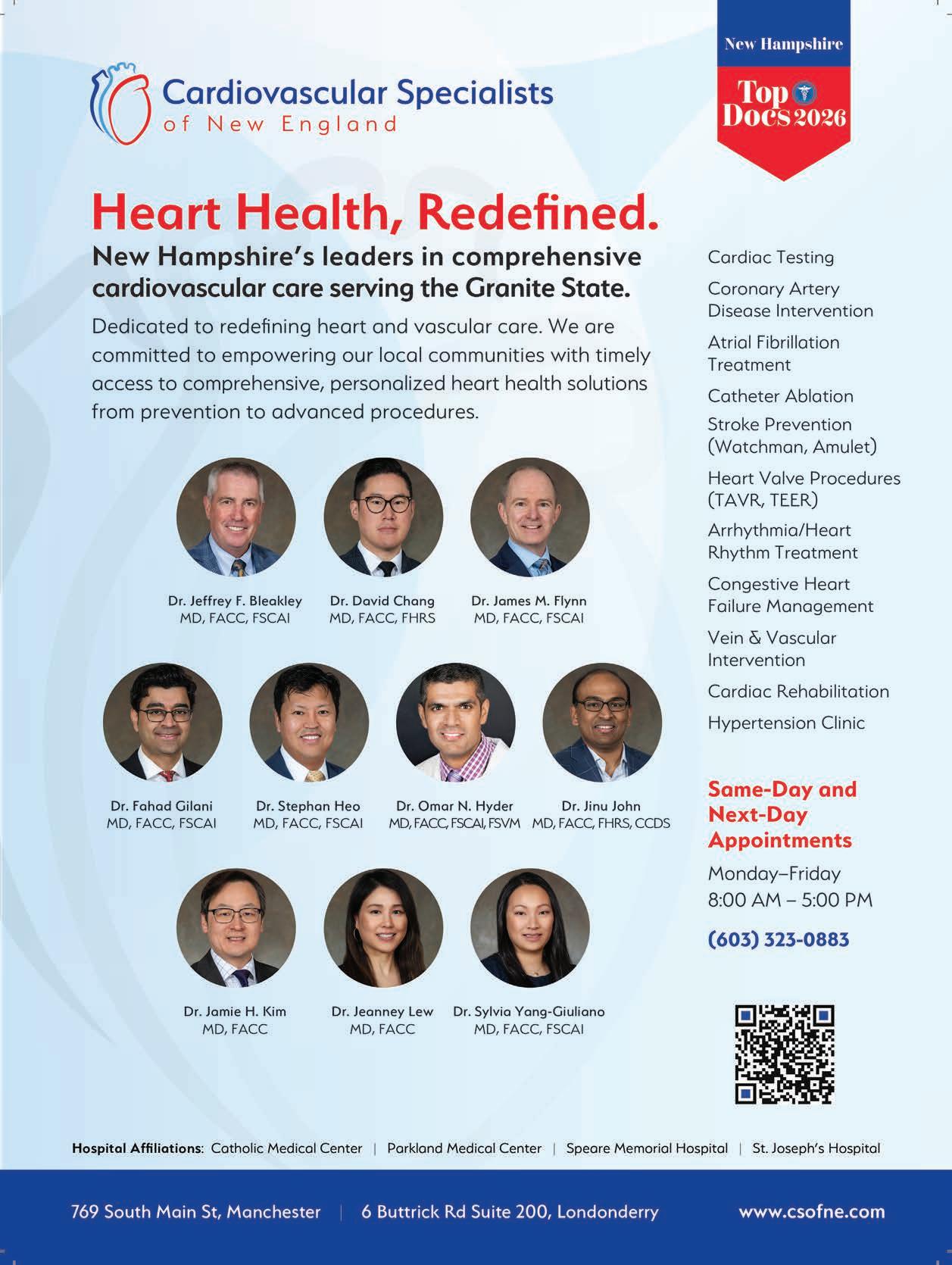 Cardiovascular Specialists
of New England

New Hampshire
Top Docs 2026

Heart Health, Redefined.

New Hampshire's leaders in comprehensive cardiovascular care serving the Granite State.

Dedicated to redefining heart and vascular care. We are committed to empowering our local communities with timely access to comprehensive, personalized heart health solutions from prevention to advanced procedures.

Dr. Jeffrey F. Bleakley
MD, FACC, FSCAI

Dr. David Chang
MD, FACC, FHRS

Dr. James M. Flynn
MD, FACC, FSCAI

Dr. Fahad Gilani
MD, FACC, FSCAI

Dr. Stephan Heo
MD, FACC, FSCAI

Dr. Omar N. Hyder
MD, FACC, FSCAI, FSVM

Dr. Jinu John
MD, FACC, FHRS, CCDS

Dr. Jamie H. Kim
MD, FACC

Dr. Jeanney Lew
MD, FACC

Dr. Sylvia Yang-Giuliano
MD, FACC, FSCAI

Cardiac Testing

Coronary Artery Disease Intervention

Atrial Fibrillation Treatment

Catheter Ablation

Stroke Prevention (Watchman, Amulet)

Heart Valve Procedures (TAVR, TEER)

Arrhythmia/Heart Rhythm Treatment

Congestive Heart Failure Management

Vein & Vascular Intervention

Cardiac Rehabilitation

Hypertension Clinic

Same-Day and Next-Day Appointments

Monday–Friday
8:00 AM – 5:00 PM

(603) 323-0883

Hospital Affiliations: Catholic Medical Center | Parkland Medical Center | Speare Memorial Hospital | St. Joseph's Hospital

769 South Main St, Manchester | 6 Buttrick Rd Suite 200, Londonderry

www.csofne.com